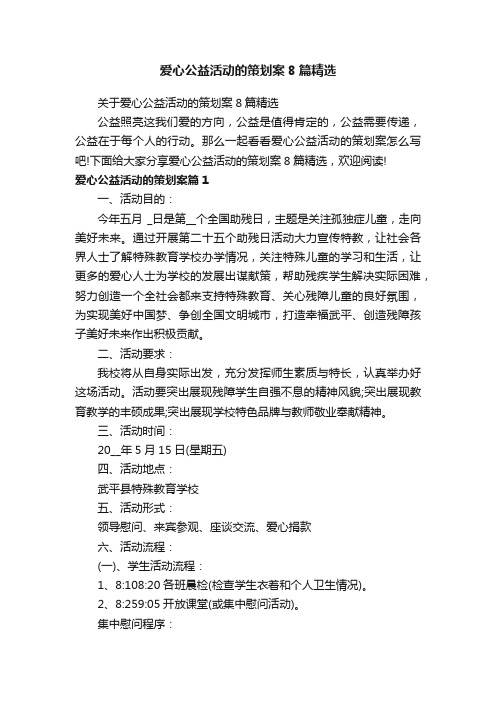 爱心公益活动的策划案 8 篇精选

关于爱心公益活动的策划案 8 篇精选

公益照亮这我们爱的方向，公益是值得肯定的，公益需要传递，公益在于每个人的行动。那么一起看看爱心公益活动的策划案怎么写吧!下面给大家分享爱心公益活动的策划案 8 篇精选，欢迎阅读!

爱心公益活动的策划案篇 1

一、活动目的：

今年五月 _日是第__个全国助残日，主题是关注孤独症儿童，走向美好未来。通过开展第二十五个助残日活动大力宣传特教，让社会各界人士了解特殊教育学校办学情况，关注特殊儿童的学习和生活，让更多的爱心人士为学校的发展出谋献策，帮助残疾学生解决实际困难，努力创造一个全社会都来支持特殊教育、关心残障儿童的良好氛围，为实现美好中国梦、争创全国文明城市，打造幸福武平、创造残障孩子美好未来作出积极贡献。

二、活动要求：

我校将从自身实际出发，充分发挥师生素质与特长，认真举办好这场活动。活动要突出展现残障学生自强不息的精神风貌;突出展现教育教学的丰硕成果;突出展现学校特色品牌与教师敬业奉献精神。

三、活动时间：

20__年 5 月 15 日(星期五)

四、活动地点：

武平县特殊教育学校

五、活动形式：

领导慰问、来宾参观、座谈交流、爱心捐款

六、活动流程：

(一)、学生活动流程：

1、8:108:20 各班晨检(检查学生衣着和个人卫生情况)。

2、8:259:05 开放课堂(或集中慰问活动)。

集中慰问程序：